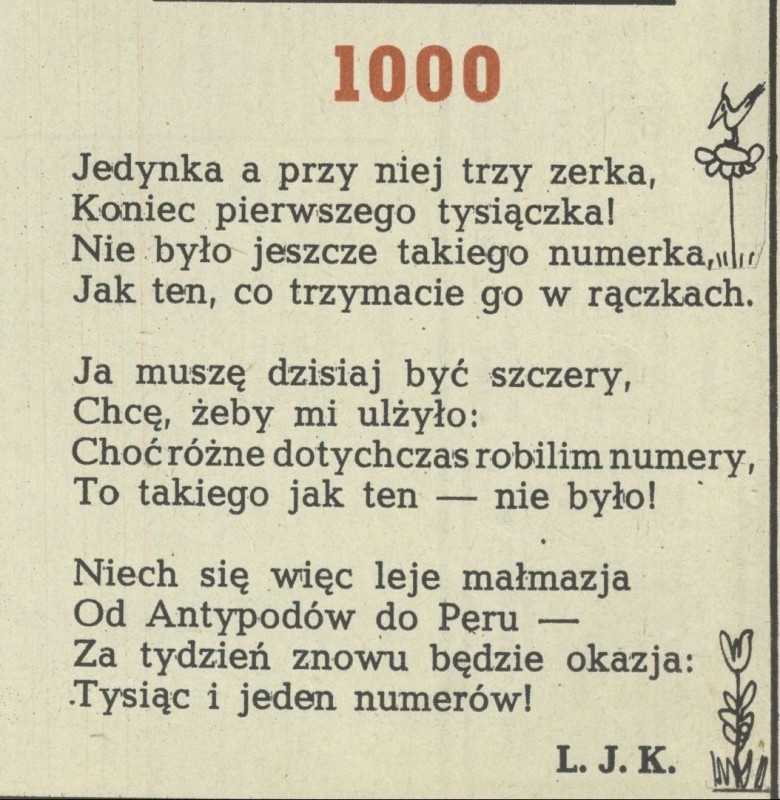 1000

Jedynka a przy niej trzy zerka,
Koniec pierwszego tysiączka!
Nie było jeszcze takiego numerka,
Jak ten, co trzymacie go w rączkach.

Ja muszę dzisiaj być szczery,
Chcę, żeby mi ulżyło:
Choć różne dotychczas robilim numery,
To takiego jak ten — nie było!

Niech się więc leje małmazja
Od Antypodów do Peru —
Za tydzień znowu będzie okazja:
Tysiąc i jeden numerów!

L. J. K.